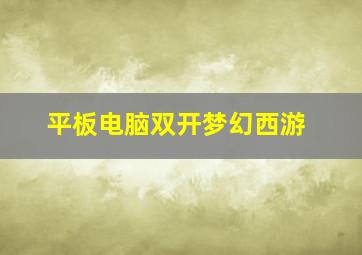 平板电脑双开梦幻西游